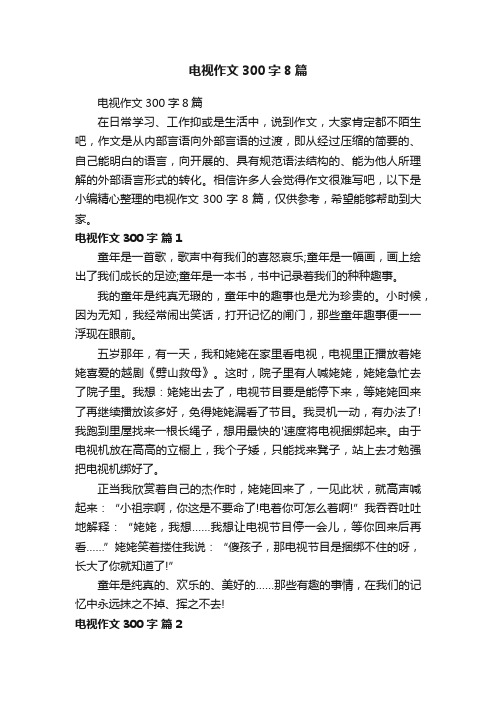 电视作文 300 字 8 篇

电视作文 300 字 8 篇

在日常学习、工作抑或是生活中，说到作文，大家肯定都不陌生吧，作文是从内部言语向外部言语的过渡，即从经过压缩的简要的、自己能明白的语言，向开展的、具有规范语法结构的、能为他人所理解的外部语言形式的转化。相信许多人会觉得作文很难写吧，以下是小编精心整理的电视作文 300 字 8 篇，仅供参考，希望能够帮助到大家。

电视作文 300 字 篇 1

童年是一首歌，歌声中有我们的喜怒哀乐;童年是一幅画，画上绘出了我们成长的足迹;童年是一本书，书中记录着我们的种种趣事。

我的童年是纯真无瑕的，童年中的趣事也是尤为珍贵的。小时候，因为无知，我经常闹出笑话，打开记忆的闸门，那些童年趣事便一一浮现在眼前。

五岁那年，有一天，我和姥姥在家里看电视，电视里正播放着姥姥喜爱的越剧《劈山救母》。这时，院子里有人喊姥姥，姥姥急忙去了院子里。我想：姥姥出去了，电视节目要是能停下来，等姥姥回来了再继续播放该多好，免得姥姥漏看了节目。我灵机一动，有办法了!我跑到里屋找来一根长绳子，想用最快的'速度将电视捆绑起来。由于电视机放在高高的立橱上，我个子矮，只能找来凳子，站上去才勉强把电视机绑好了。

正当我欣赏着自己的杰作时，姥姥回来了，一见此状，就高声喊起来：“小祖宗啊，你这是不要命了!电着你可怎么着啊!”我吞吞吐吐地解释：“姥姥，我想……我想让电视节目停一会儿，等你回来后再看……”姥姥笑着搂住我说：“傻孩子，那电视节目是捆绑不住的呀，长大了你就知道了!”

童年是纯真的、欢乐的、美好的……那些有趣的事情，在我们的记忆中永远抹之不掉、挥之不去!

电视作文 300 字 篇 2